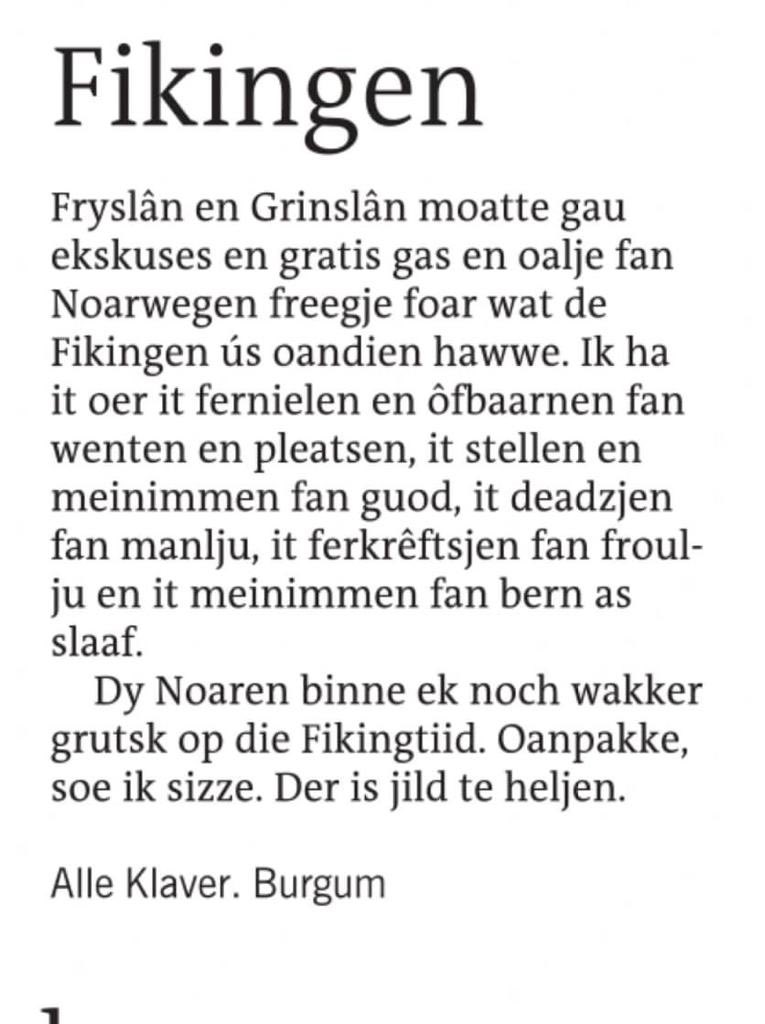 Fikingen

Fryslân en Grinslân moatte gau ekskuses en gratis gas en oalje fan Noarwegen freegje foar wat de Fikingen ús oandien hawwe. Ik ha it oer it fernielen en ôfbaarnen fan wenten en pleatsen, it stellen en meinimmen fan guod, it deadzjen fan manlju, it ferkrêftsjen fan froulju en it meinimmen fan bern as slaaf.

Dy Noaren binne ek noch wakker grutsk op die Fikingtiid. Oanpakke, soe ik sizze. Der is jild te heljen.

Alle Klaver. Burgum